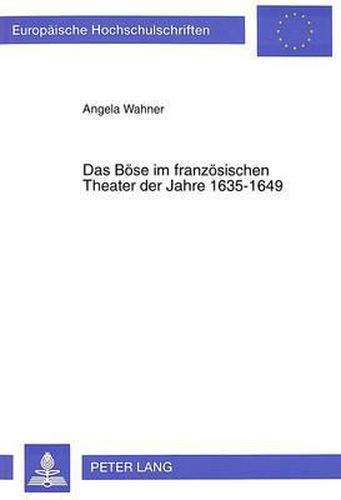 Europäische Hochschulschriften

Angela Wahner

Das Böse im französischen Theater der Jahre 1635-1649

PETER LANG